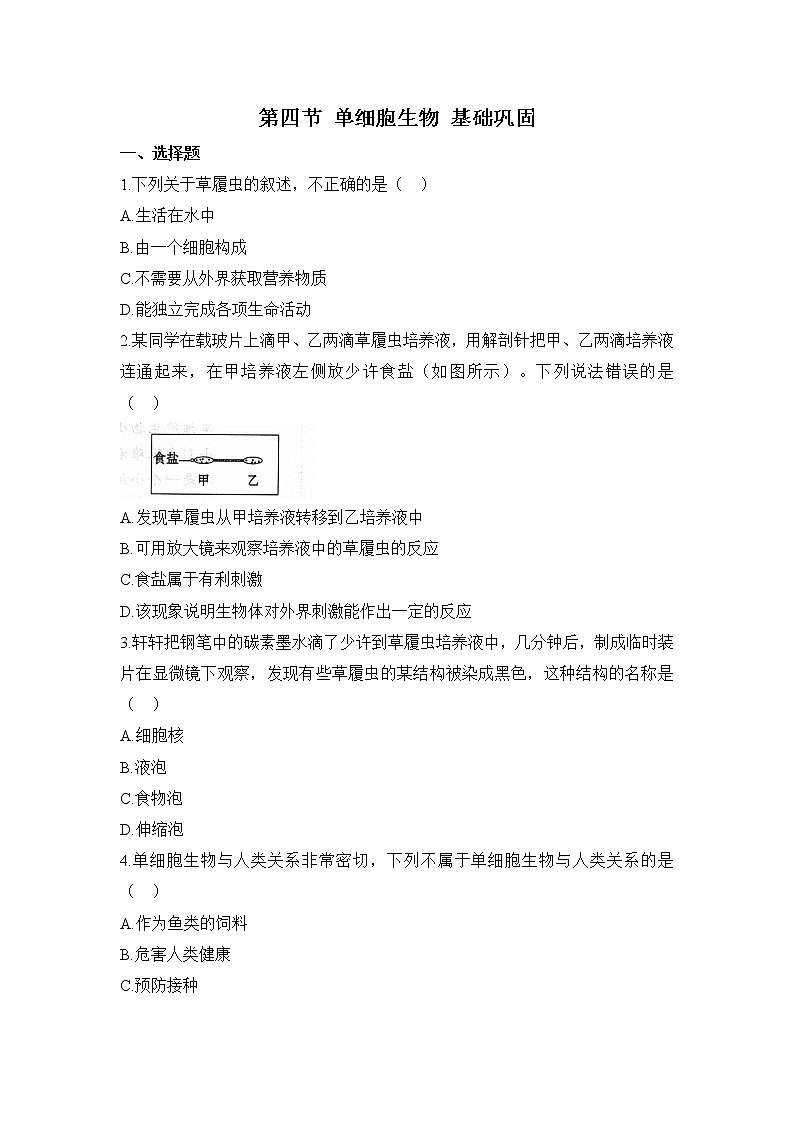 第四节 单细胞生物 基础巩固

一、选择题

1.下列关于草履虫的叙述，不正确的是（ ）

A.生活在水中

B.由一个细胞构成

C.不需要从外界获取营养物质

D.能独立完成各项生命活动

2.某同学在载玻片上滴甲、乙两滴草履虫培养液，用解剖针把甲、乙两滴培养液连通起来，在甲培养液左侧放少许食盐（如图所示）。下列说法错误的是（ ）

食盐

甲 乙

A.发现草履虫从甲培养液转移到乙培养液中

B.可用放大镜来观察培养液中的草履虫的反应

C.食盐属于有利刺激

D.该现象说明生物体对外界刺激能作出一定的反应

3.轩轩把钢笔中的碳素墨水滴了少许到草履虫培养液中，几分钟后，制成临时装片在显微镜下观察，发现有些草履虫的某结构被染成黑色，这种结构的名称是（ ）

A.细胞核

B.液泡

C.食物泡

D.伸缩泡

4.单细胞生物与人类关系非常密切，下列不属于单细胞生物与人类关系的是（ ）

A.作为鱼类的饲料

B.危害人类健康

C.预防接种